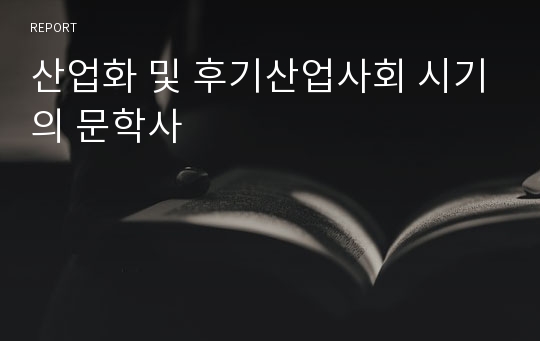 REPORT

산업화 및 후기산업사회 시기의 문학사